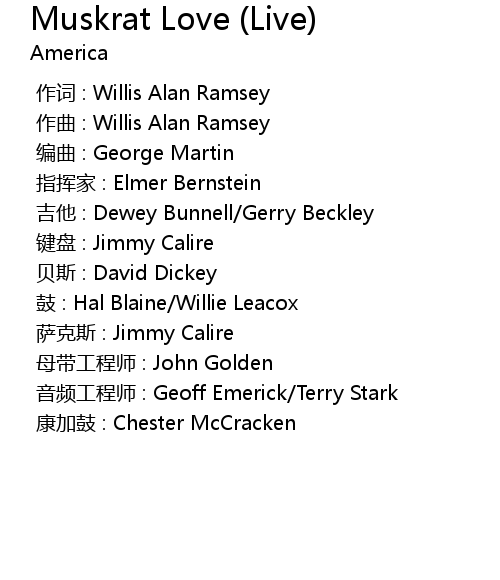 Muskrat Love (Live)
America

作词 : Willis Alan Ramsey
作曲 : Willis Alan Ramsey
编曲 : George Martin
指挥家 : Elmer Bernstein
吉他 : Dewey Bunnell/Gerry Beckley
键盘 : Jimmy Calire
贝斯 : David Dickey
鼓 : Hal Blaine/Willie Leacox
萨克斯 : Jimmy Calire
母带工程师 : John Golden
音频工程师 : Geoff Emerick/Terry Stark
康加鼓 : Chester McCracken